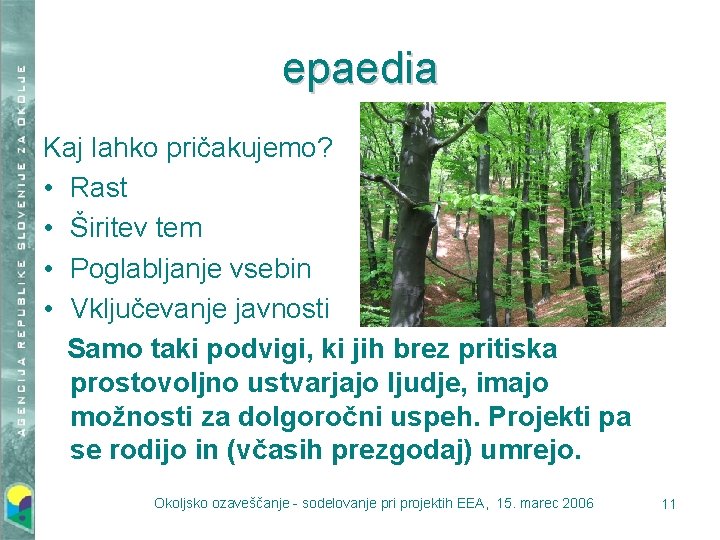 AGENCIJA REPUBLIKE SLOVENIJE ZA OKOLJE

epaedia

Kaj lahko pričakujemo?
• Rast
• Širitev tem
• Poglabljanje vsebin
• Vključevanje javnosti

Samo taki podvigi, ki jih brez pritiska prostovoljno ustvarjajo ljudje, imajo možnosti za dolgoročni uspeh. Projekti pa se rodijo in (včasih prezgodaj) umrejo.

Okoljsko ozaveščanje - sodelovanje pri projektih EEA, 15. marec 2006

11